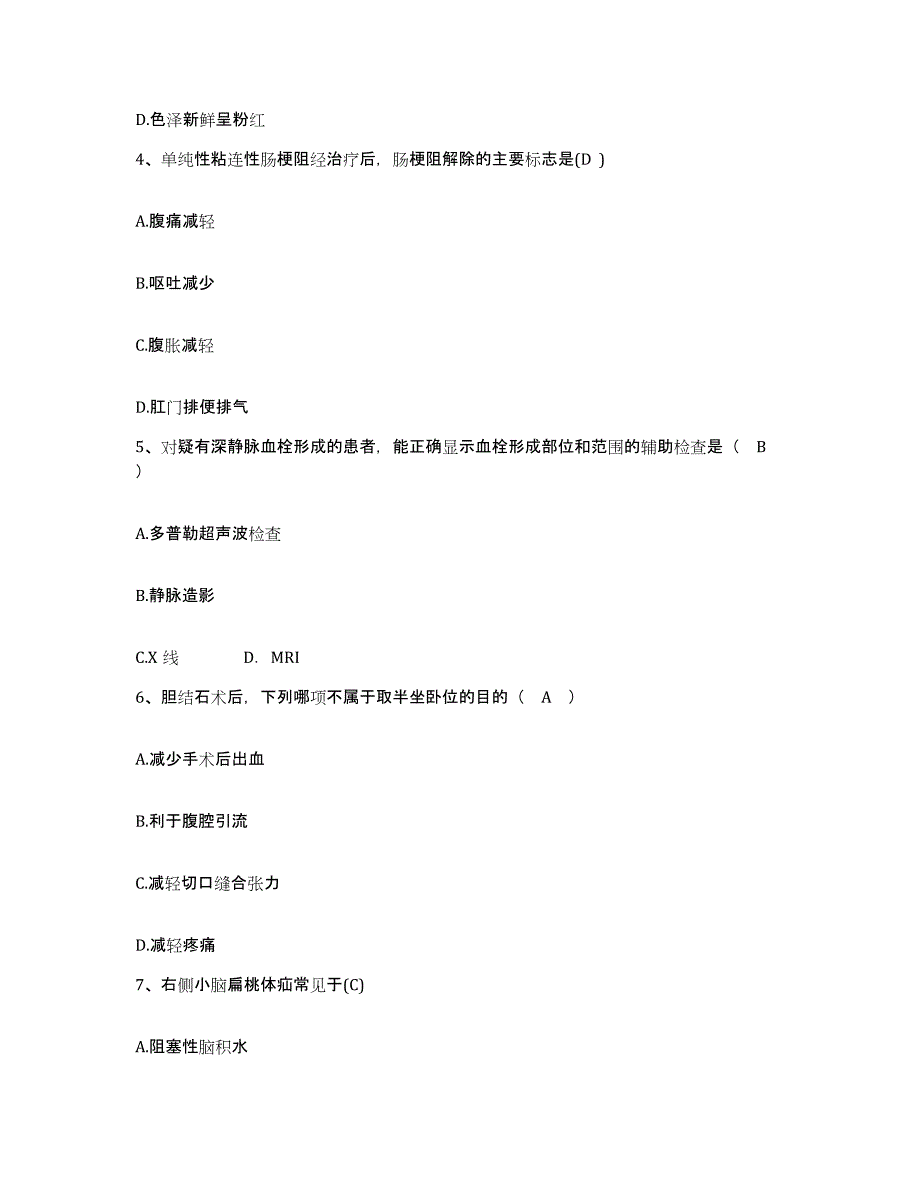 D.色泽新鲜呈粉红

4、单纯性粘连性肠梗阻经治疗后，肠梗阻解除的主要标志是(D )

A.腹痛减轻

B.呕吐减少

C.腹胀减轻

D.肛门排便排气

5、对疑有深静脉血栓形成的患者，能正确显示血栓形成部位和范围的辅助检查是（　B ）

A.多普勒超声波检查

B.静脉造影

C.X 线　　　　D.　MRI

6、胆结石术后，下列哪项不属于取半坐卧位的目的（　A　）

A.减少手术后出血

B.利于腹腔引流

C.减轻切口缝合张力

D.减轻疼痛

7、右侧小脑扁桃体疝常见于(C)

A.阻塞性脑积水